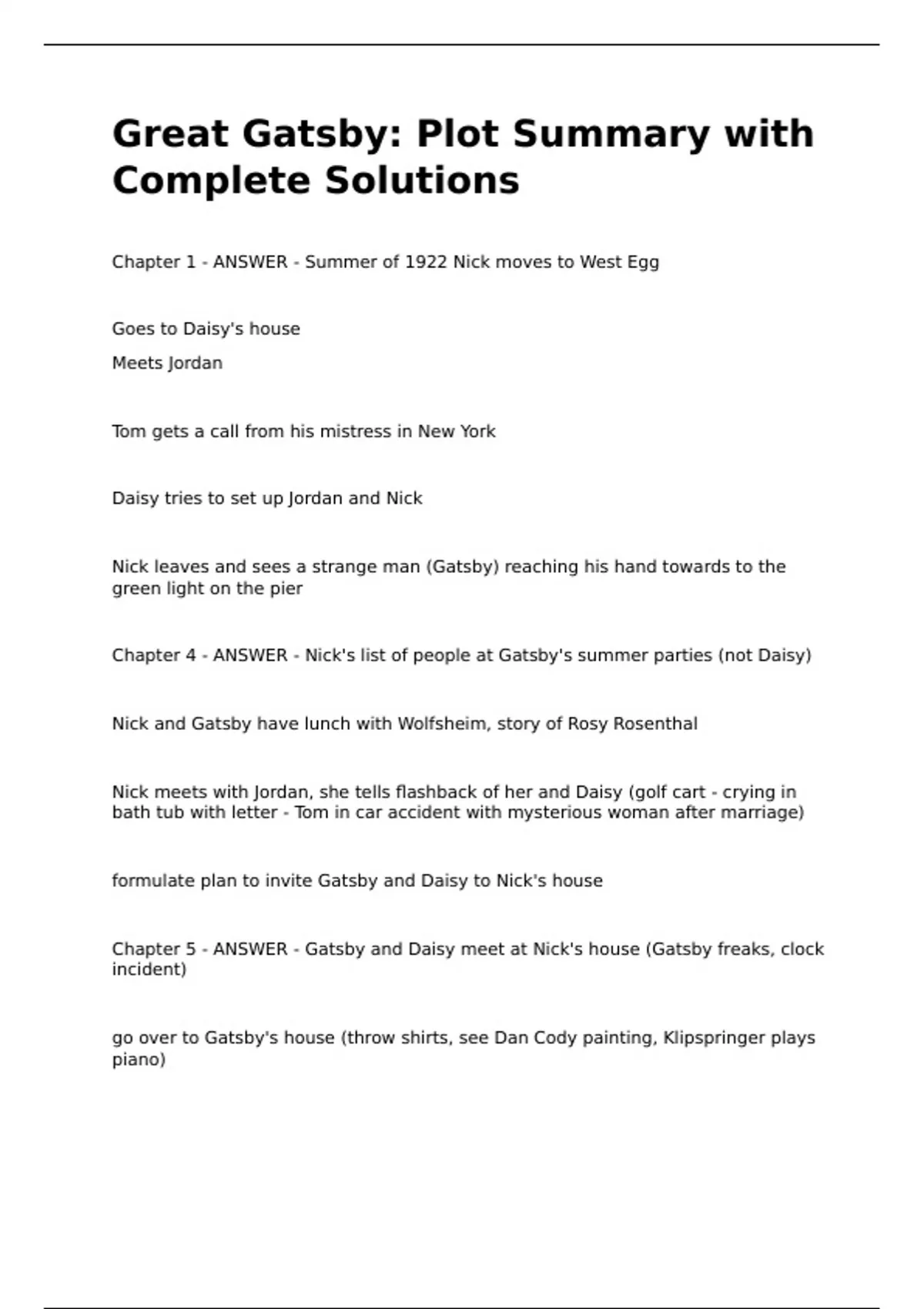 Great Gatsby: Plot Summary with Complete Solutions

Chapter 1 - ANSWER - Summer of 1922 Nick moves to West Egg

Goes to Daisy's house

Meets Jordan

Tom gets a call from his mistress in New York

Daisy tries to set up Jordan and Nick

Nick leaves and sees a strange man (Gatsby) reaching his hand towards to the green light on the pier

Chapter 4 - ANSWER - Nick's list of people at Gatsby's summer parties (not Daisy)

Nick and Gatsby have lunch with Wolfsheim, story of Rosy Rosenthal

Nick meets with Jordan, she tells flashback of her and Daisy (golf cart - crying in bath tub with letter - Tom in car accident with mysterious woman after marriage)

formulate plan to invite Gatsby and Daisy to Nick's house

Chapter 5 - ANSWER - Gatsby and Daisy meet at Nick's house (Gatsby freaks, clock incident)

go over to Gatsby's house (throw shirts, see Dan Cody painting, Klipspringer plays piano)